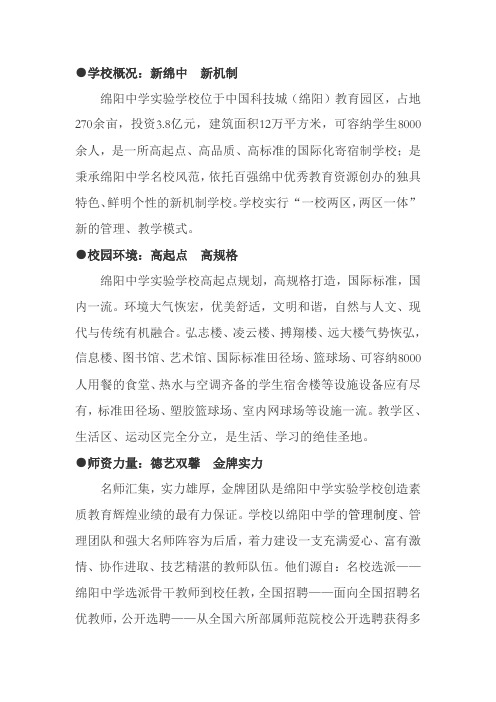 ●学校概况：新绵中　新机制

绵阳中学实验学校位于中国科技城（绵阳）教育园区，占地270余亩，投资3.8亿元，建筑面积12万平方米，可容纳学生8000余人，是一所高起点、高品质、高标准的国际化寄宿制学校；是秉承绵阳中学名校风范，依托百强绵中优秀教育资源创办的独具特色、鲜明个性的新机制学校。学校实行“一校两区，两区一体”新的管理、教学模式。

●校园环境：高起点　高规格

绵阳中学实验学校高起点规划，高规格打造，国际标准，国内一流。环境大气恢宏，优美舒适，文明和谐，自然与人文、现代与传统有机融合。弘志楼、凌云楼、搏翔楼、远大楼气势恢弘，信息楼、图书馆、艺术馆、国际标准田径场、篮球场、可容纳8000人用餐的食堂、热水与空调齐备的学生宿舍楼等设施设备应有尽有，标准田径场、塑胶篮球场、室内网球场等设施一流。教学区、生活区、运动区完全分立，是生活、学习的绝佳圣地。

●师资力量：德艺双馨　金牌实力

名师汇集，实力雄厚，金牌团队是绵阳中学实验学校创造素质教育辉煌业绩的最有力保证。学校以绵阳中学的管理制度、管理团队和强大名师阵容为后盾，着力建设一支充满爱心、富有激情、协作进取、技艺精湛的教师队伍。他们源自：名校选派——绵阳中学选派骨干教师到校任教，全国招聘——面向全国招聘名优教师，公开选聘——从全国六所部属师范院校公开选聘获得多